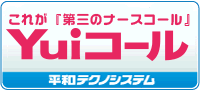 これが『第三のナースコール』
Yuiコール
平和テクノシステム